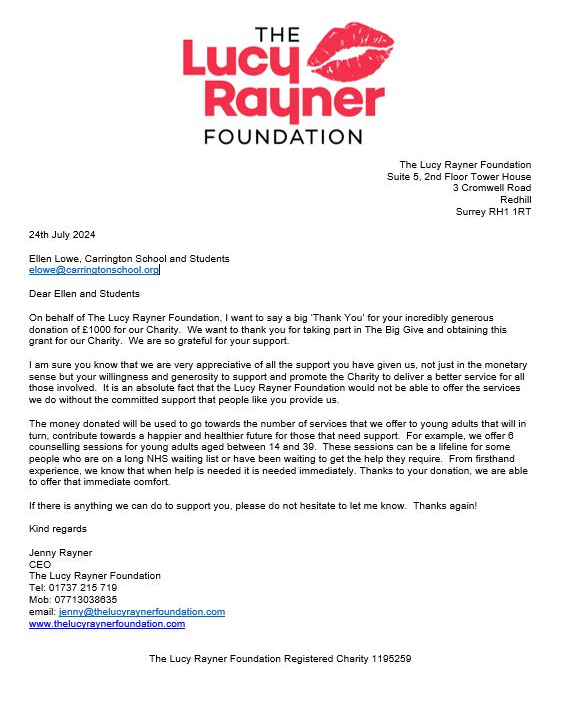 THE
Lucy
Rayner
FOUNDATION

The Lucy Rayner Foundation
Suite 5, 2nd Floor Tower House
3 Cromwell Road
Redhill
Surrey RH1 1RT

24th July 2024

Ellen Lowe, Carrington School and Students
elowe@carringtonschool.org

Dear Ellen and Students

On behalf of The Lucy Rayner Foundation, I want to say a big 'Thank You' for your incredibly generous donation of £1000 for our Charity. We want to thank you for taking part in The Big Give and obtaining this grant for our Charity. We are so grateful for your support.

I am sure you know that we are very appreciative of all the support you have given us, not just in the monetary sense but your willingness and generosity to support and promote the Charity to deliver a better service for all those involved. It is an absolute fact that the Lucy Rayner Foundation would not be able to offer the services we do without the committed support that people like you provide us.

The money donated will be used to go towards the number of services that we offer to young adults that will in turn, contribute towards a happier and healthier future for those that need support. For example, we offer 6 counselling sessions for young adults aged between 14 and 39. These sessions can be a lifeline for some people who are on a long NHS waiting list or have been waiting to get the help they require. From firsthand experience, we know that when help is needed it is needed immediately. Thanks to your donation, we are able to offer that immediate comfort.

If there is anything we can do to support you, please do not hesitate to let me know. Thanks again!

Kind regards

Jenny Rayner
CEO
The Lucy Rayner Foundation
Tel: 01737 215 719
Mob: 07713038635
email: jenny@thelucyraynerfoundation.com
www.thelucyraynerfoundation.com

The Lucy Rayner Foundation Registered Charity 1195259